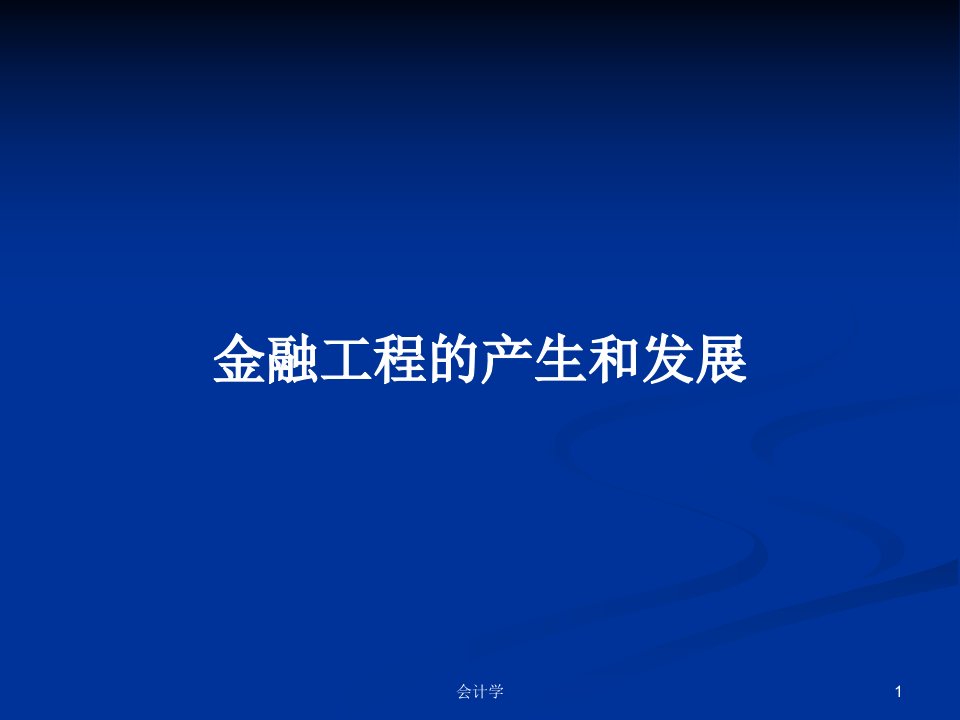 金融工程的产生和发展

会计学

1